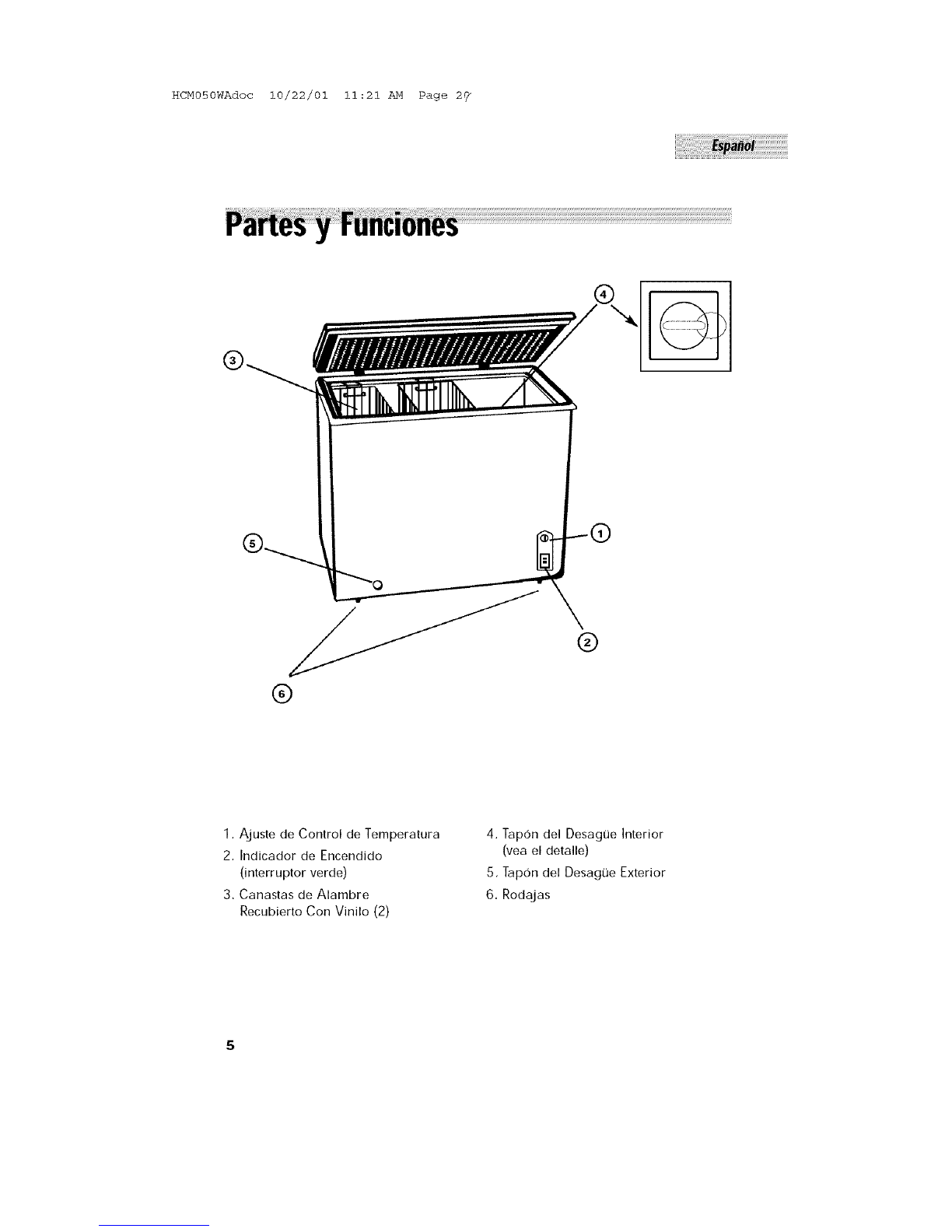 HCM050WAdoc 10/22/01 11:21 AM Page 27

Español

Partes y Funciones

4

3

5

1

2

6

1. Ajuste de Control de Temperatura
2. Indicador de Encendido (interruptor verde)
3. Canastas de Alambre Recubierto Con Vinilo (2)

4. Tapón del Desagüe Interior (vea el detalle)
5. Tapón del Desagüe Exterior
6. Rodajas

5